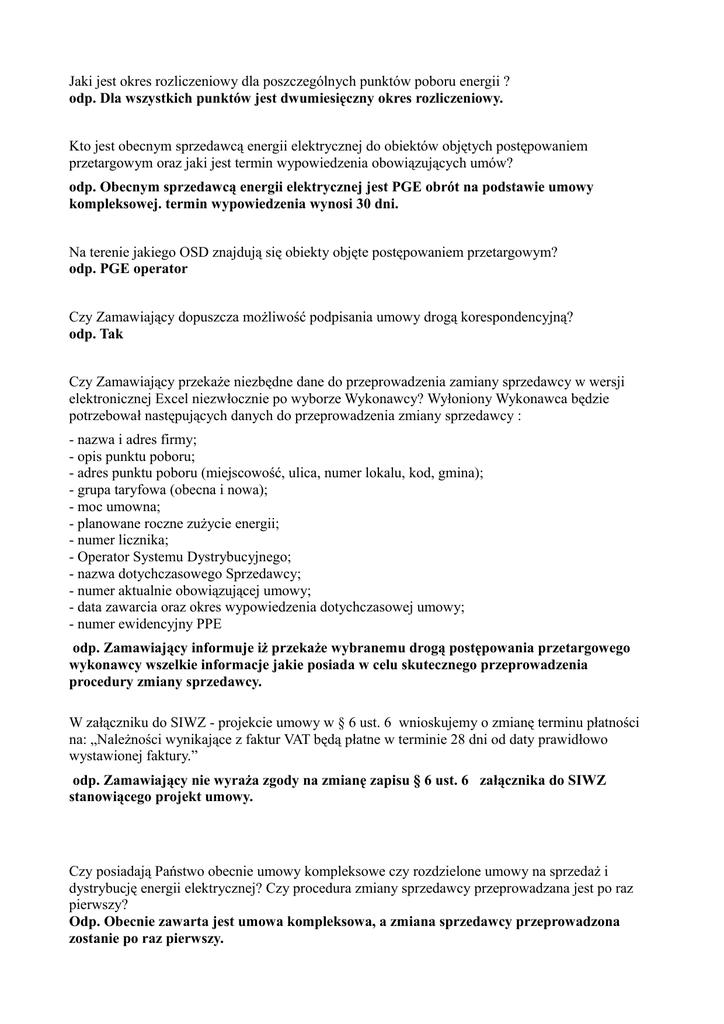 Jaki jest okres rozliczeniowy dla poszczególnych punktów poboru energii ?
odp. Dla wszystkich punktów jest dwumiesięczny okres rozliczeniowy.

Kto jest obecnym sprzedawcą energii elektrycznej do obiektów objętych postępowaniem przetargowym oraz jaki jest termin wypowiedzenia obowiązujących umów?

odp. Obecnym sprzedawcą energii elektrycznej jest PGE obrót na podstawie umowy kompleksowej. termin wypowiedzenia wynosi 30 dni.

Na terenie jakiego OSD znajdują się obiekty objęte postępowaniem przetargowym?
odp. PGE operator

Czy Zamawiający dopuszcza możliwość podpisania umowy drogą korespondencyjną?
odp. Tak

Czy Zamawiający przekaże niezbędne dane do przeprowadzenia zamiany sprzedawcy w wersji elektronicznej Excel niezwłocznie po wyborze Wykonawcy? Wyłoniony Wykonawca będzie potrzebował następujących danych do przeprowadzenia zmiany sprzedawcy :

- nazwa i adres firmy;
- opis punktu poboru;
- adres punktu poboru (miejscowość, ulica, numer lokalu, kod, gmina);
- grupa taryfowa (obecna i nowa);
- moc umowna;
- planowane roczne zużycie energii;
- numer licznika;
- Operator Systemu Dystrybucyjnego;
- nazwa dotychczasowego Sprzedawcy;
- numer aktualnie obowiązującej umowy;
- data zawarcia oraz okres wypowiedzenia dotychczasowej umowy;
- numer ewidencyjny PPE

odp. Zamawiający informuje iż przekaże wybranemu drogą postępowania przetargowego wykonawcy wszelkie informacje jakie posiada w celu skutecznego przeprowadzenia procedury zmiany sprzedawcy.

W załączniku do SIWZ - projekcie umowy w § 6 ust. 6 wnioskujemy o zmianę terminu płatności na: „Należności wynikające z faktur VAT będą płatne w terminie 28 dni od daty prawidłowo wystawionej faktury.”

odp. Zamawiający nie wyraża zgody na zmianę zapisu § 6 ust. 6 załącznika do SIWZ stanowiącego projekt umowy.

Czy posiadają Państwo obecnie umowy kompleksowe czy rozdzielone umowy na sprzedaż i dystrybucję energii elektrycznej? Czy procedura zmiany sprzedawcy przeprowadzana jest po raz pierwszy?
Odp. Obecnie zawarta jest umowa kompleksowa, a zmiana sprzedawcy przeprowadzona zostanie po raz pierwszy.